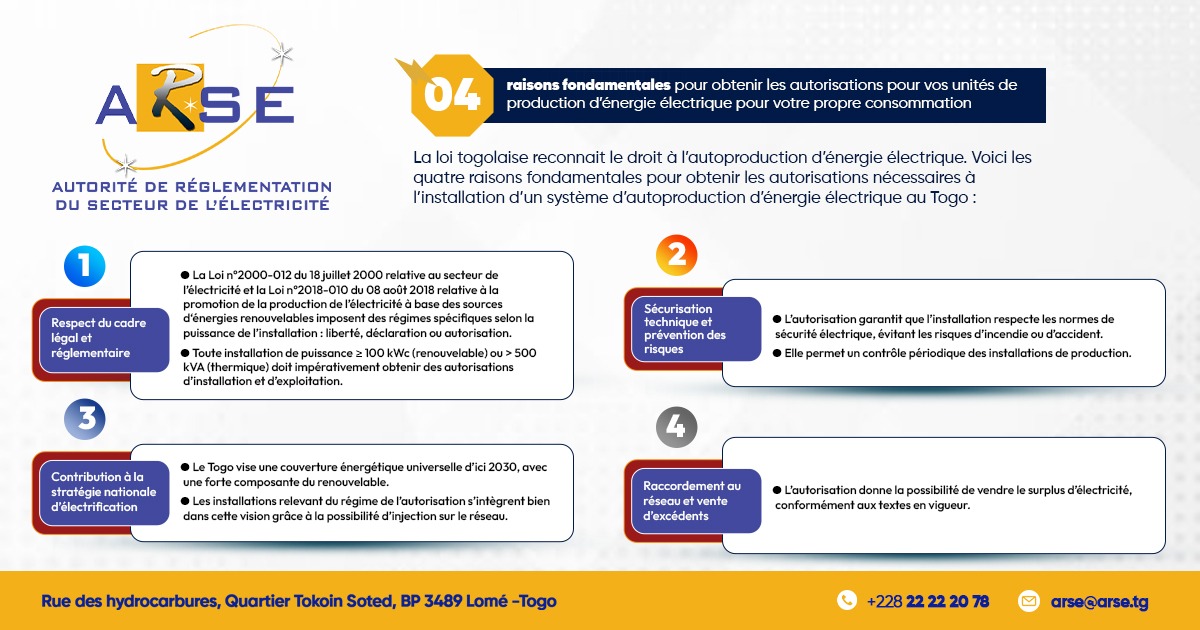 ARSE
AUTORITÉ DE RÉGLEMENTATION DU SECTEUR DE L'ÉLECTRICITÉ

04 raisons fondamentales pour obtenir les autorisations pour vos unités de production d'énergie électrique pour votre propre consommation

La loi togolaise reconnait le droit à l'autoproduction d'énergie électrique. Voici les quatre raisons fondamentales pour obtenir les autorisations nécessaires à l'installation d'un système d'autoproduction d'énergie électrique au Togo :

1

Respect du cadre légal et réglementaire

● La Loi n°2000-012 du 18 juillet 2000 relative au secteur de l'électricité et la Loi n°2018-010 du 08 août 2018 relative à la promotion de la production de l'électricité à base des sources d'énergies renouvelables imposent des régimes spécifiques selon la puissance de l'installation : liberté, déclaration ou autorisation.

● Toute installation de puissance ≥ 100 kWc (renouvelable) ou > 500 kVA (thermique) doit impérativement obtenir des autorisations d'installation et d'exploitation.

2

Sécurisation technique et prévention des risques

● L'autorisation garantit que l'installation respecte les normes de sécurité électrique, évitant les risques d'incendie ou d'accident.

● Elle permet un contrôle périodique des installations de production.

3

Contribution à la stratégie nationale d'électrification

● Le Togo vise une couverture énergétique universelle d'ici 2030, avec une forte composante du renouvelable.

● Les installations relevant du régime de l'autorisation s'intègrent bien dans cette vision grâce à la possibilité d'injection sur le réseau.

4

Raccordement au réseau et vente d'excédents

● L'autorisation donne la possibilité de vendre le surplus d'électricité, conformément aux textes en vigueur.

Rue des hydrocarbures, Quartier Tokoin Soted, BP 3489 Lomé -Togo

+228 22 22 20 78

arse@arse.tg